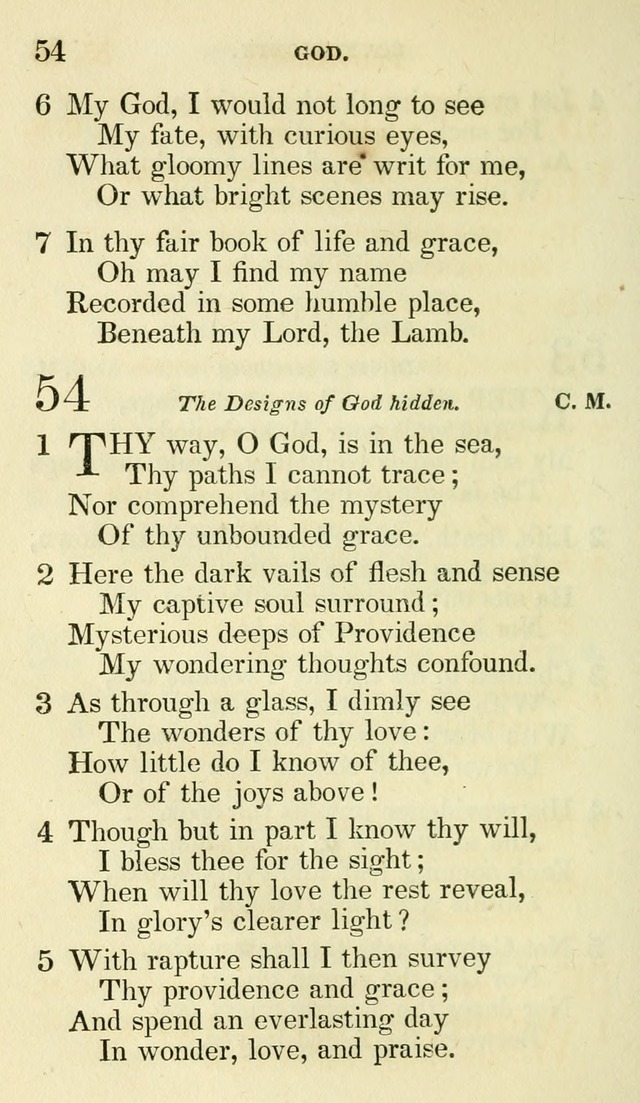 54 GOD.

6 My God, I would not long to see
My fate, with curious eyes,
What gloomy lines are writ for me,
Or what bright scenes may rise.

7 In thy fair book of life and grace,
Oh may I find my name
Recorded in some humble place,
Beneath my Lord, the Lamb.

54 The Designs of God hidden. C. M.

1 THY way, O God, is in the sea,
Thy paths I cannot trace;
Nor comprehend the mystery
Of thy unbounded grace.

2 Here the dark vails of flesh and sense
My captive soul surround;
Mysterious deeps of Providence
My wondering thoughts confound.

3 As through a glass, I dimly see
The wonders of thy love:
How little do I know of thee,
Or of the joys above!

4 Though but in part I know thy will,
I bless thee for the sight;
When will thy love the rest reveal,
In glory's clearer light?

5 With rapture shall I then survey
Thy providence and grace;
And spend an everlasting day
In wonder, love, and praise.